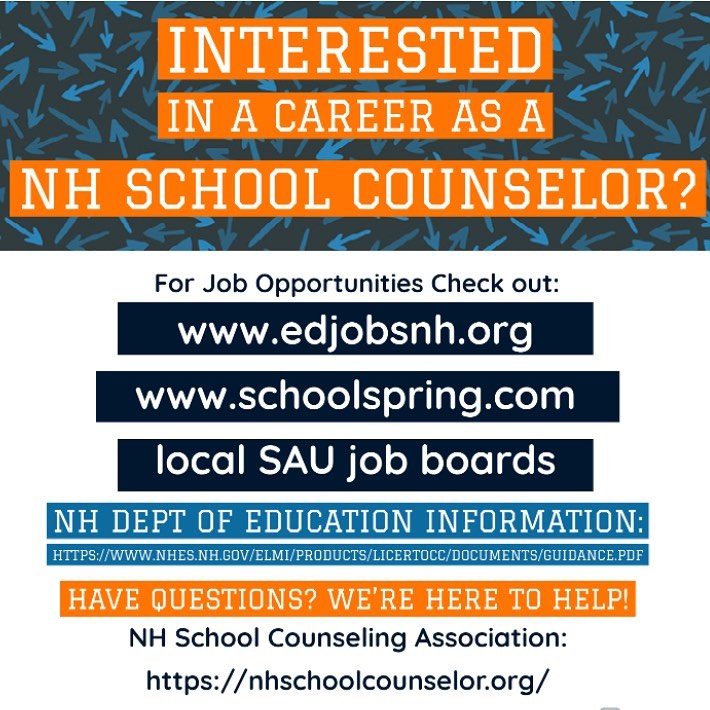 INTERESTED
IN A CAREER AS A
NH SCHOOL COUNSELOR?

For Job Opportunities Check out:

www.edjobsnh.org

www.schoolspring.com

local SAU job boards

NH DEPT OF EDUCATION INFORMATION:
HTTPS://WWW.NHES.NH.GOV/ELMI/PRODUCTS/LICERTOCC/DOCUMENTS/GUIDANCE.PDF

HAVE QUESTIONS? WE'RE HERE TO HELP!

NH School Counseling Association:
https://nhschoolcounselor.org/